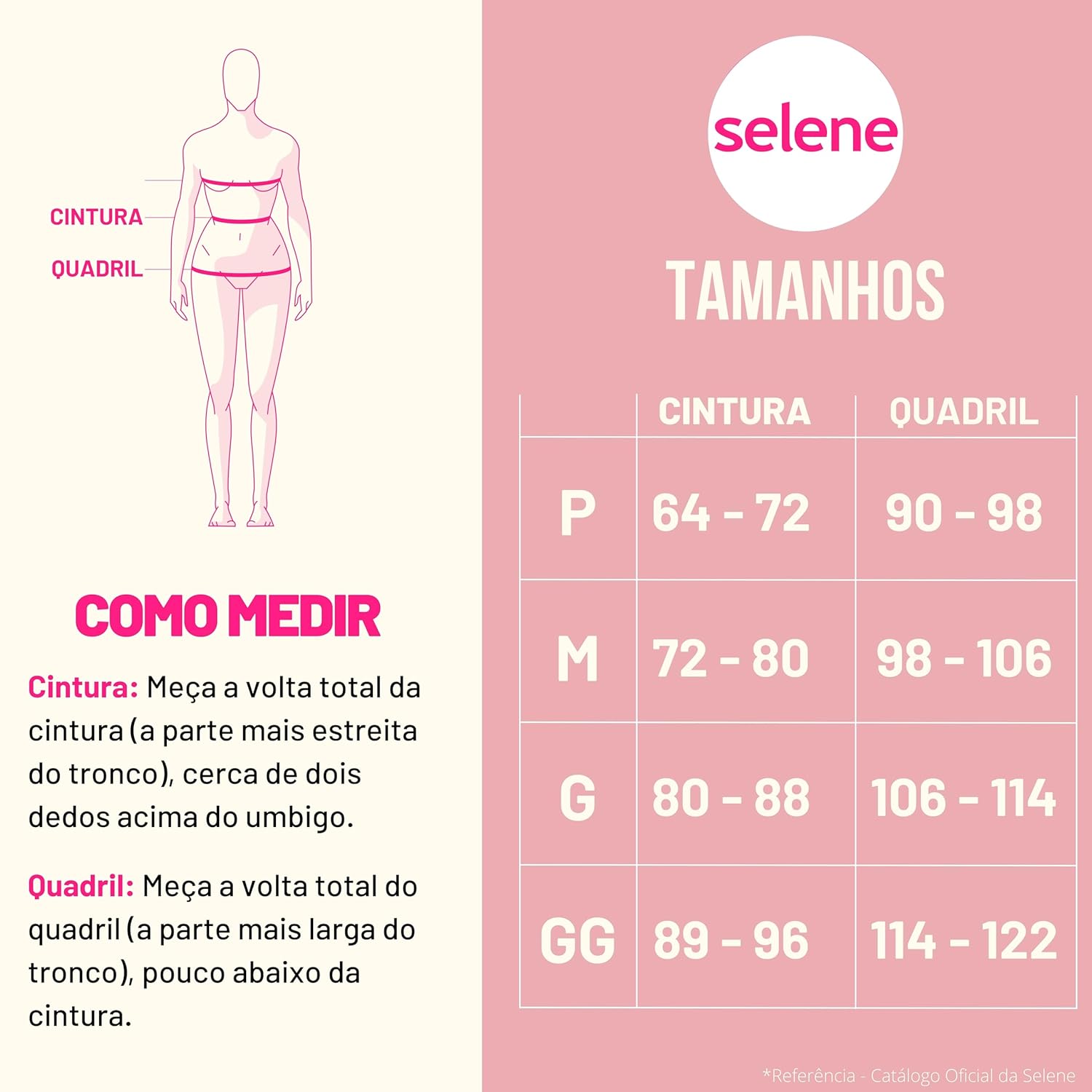 CINTURA
QUADRIL

COMO MEDIR

Cintura: Meça a volta total da cintura (a parte mais estreita do tronco), cerca de dois dedos acima do umbigo.

Quadril: Meça a volta total do quadril (a parte mais larga do tronco), pouco abaixo da cintura.

selene

TAMANHOS

| | CINTURA | QUADRIL |
|---|---|---|
| P | 64 - 72 | 90 - 98 |
| M | 72 - 80 | 98 - 106 |
| G | 80 - 88 | 106 - 114 |
| GG | 89 - 96 | 114 - 122 |

*Referência - Catálogo Oficial da Selene